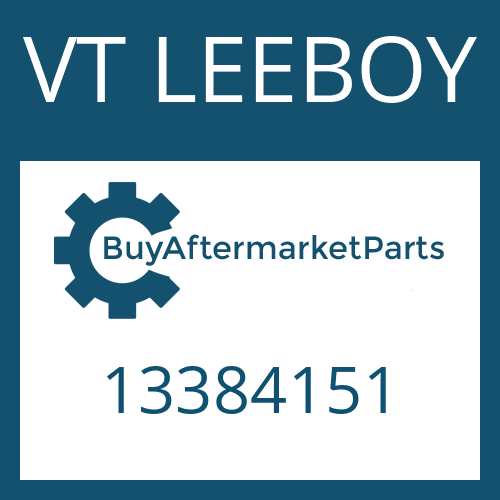 VT LEEBOY

BuyAftermarketParts

13384151